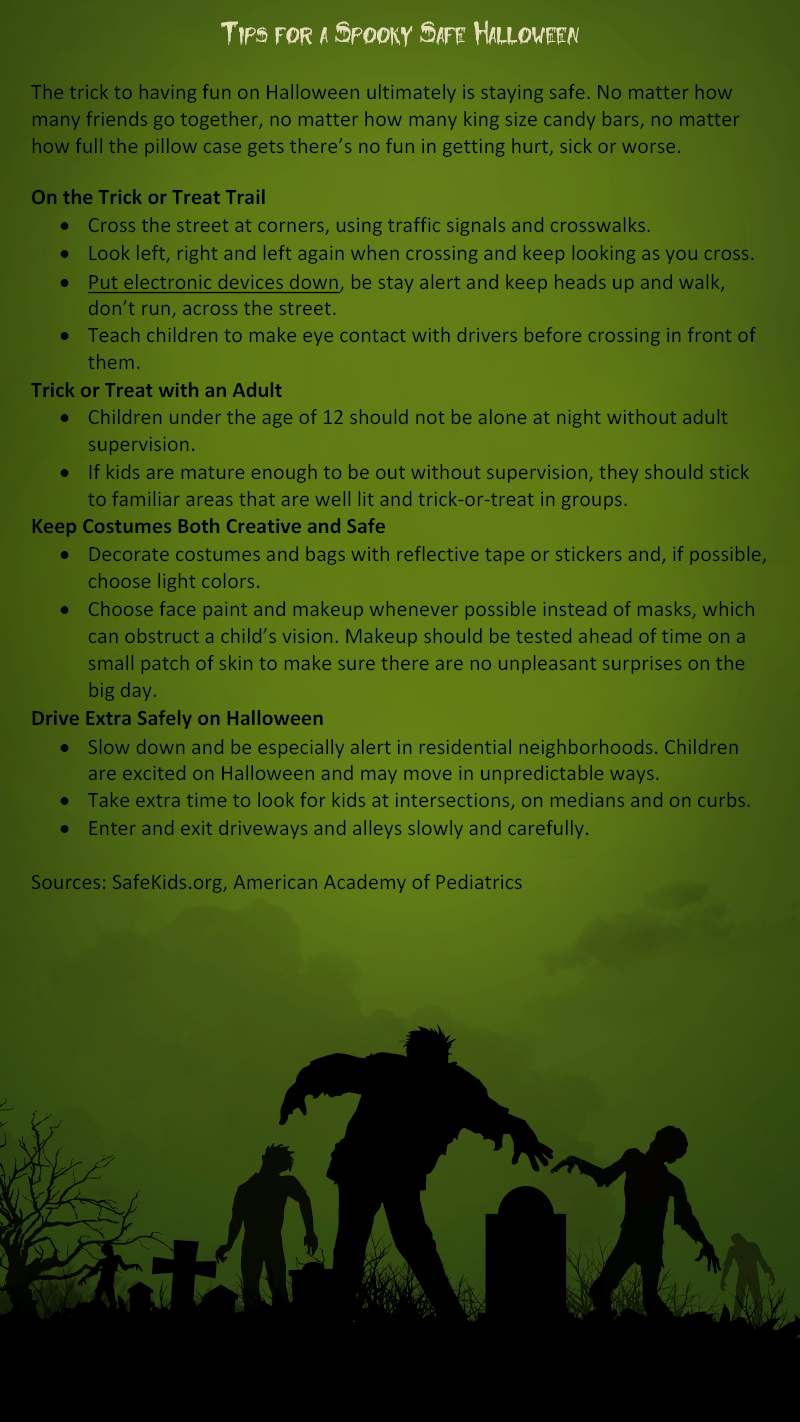 Tips for a Spooky Safe Halloween

The trick to having fun on Halloween ultimately is staying safe. No matter how many friends go together, no matter how many king size candy bars, no matter how full the pillow case gets there's no fun in getting hurt, sick or worse.

On the Trick or Treat Trail

• Cross the street at corners, using traffic signals and crosswalks.
• Look left, right and left again when crossing and keep looking as you cross.
• Put electronic devices down, be stay alert and keep heads up and walk, don't run, across the street.
• Teach children to make eye contact with drivers before crossing in front of them.

Trick or Treat with an Adult

• Children under the age of 12 should not be alone at night without adult supervision.
• If kids are mature enough to be out without supervision, they should stick to familiar areas that are well lit and trick-or-treat in groups.

Keep Costumes Both Creative and Safe

• Decorate costumes and bags with reflective tape or stickers and, if possible, choose light colors.
• Choose face paint and makeup whenever possible instead of masks, which can obstruct a child's vision. Makeup should be tested ahead of time on a small patch of skin to make sure there are no unpleasant surprises on the big day.

Drive Extra Safely on Halloween

• Slow down and be especially alert in residential neighborhoods. Children are excited on Halloween and may move in unpredictable ways.
• Take extra time to look for kids at intersections, on medians and on curbs.
• Enter and exit driveways and alleys slowly and carefully.

Sources: SafeKids.org, American Academy of Pediatrics